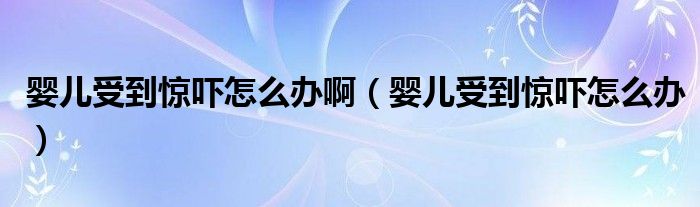 婴儿受到惊吓怎么办啊（婴儿受到惊吓怎么办）